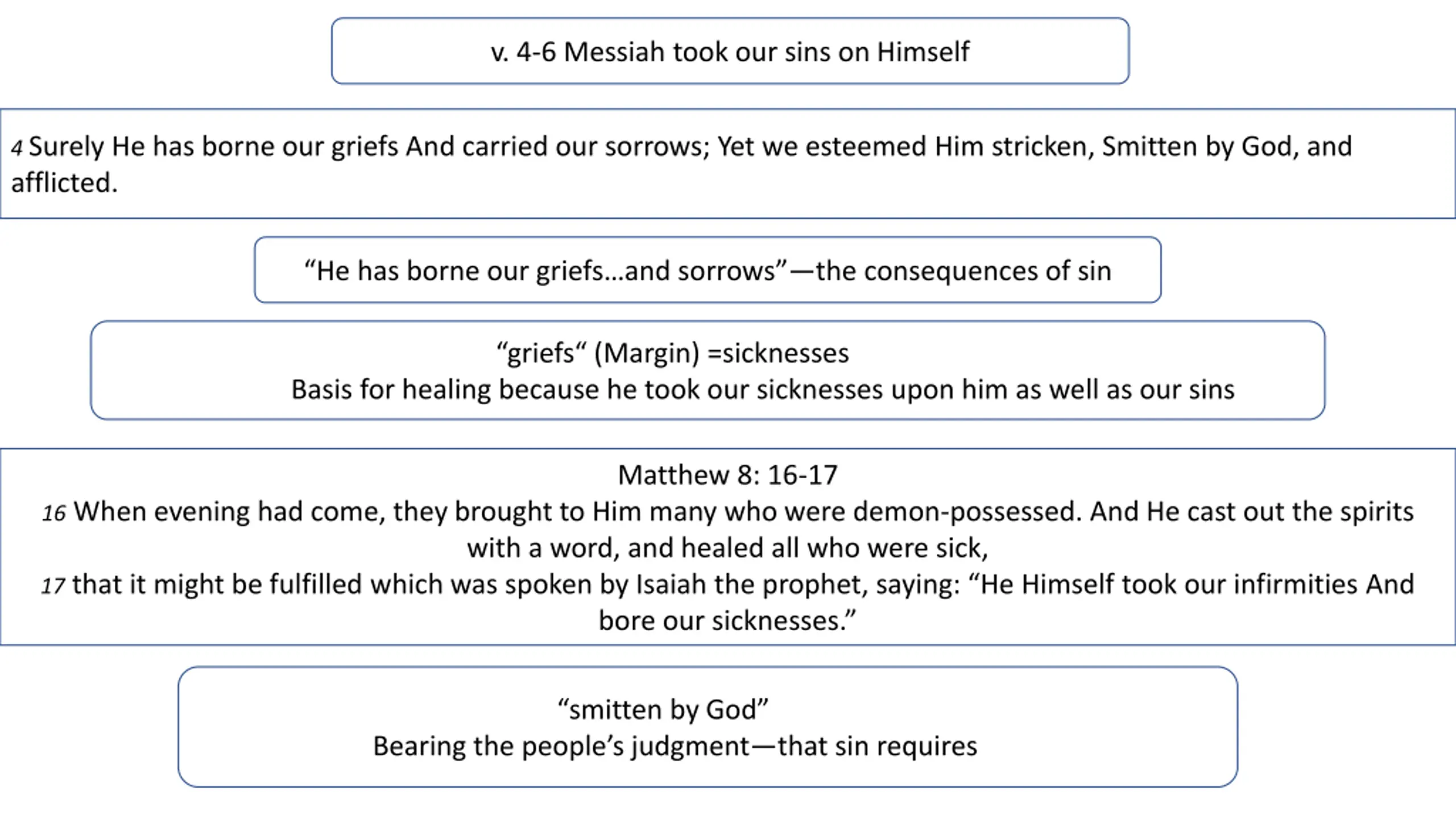 v. 4-6 Messiah took our sins on Himself

4 Surely He has borne our griefs And carried our sorrows; Yet we esteemed Him stricken, Smitten by God, and afflicted.

“He has borne our griefs...and sorrows”—the consequences of sin

“griefs“ (Margin) =sicknesses
Basis for healing because he took our sicknesses upon him as well as our sins

Matthew 8: 16-17
16 When evening had come, they brought to Him many who were demon-possessed. And He cast out the spirits with a word, and healed all who were sick,
17 that it might be fulfilled which was spoken by Isaiah the prophet, saying: “He Himself took our infirmities And bore our sicknesses.”

“smitten by God”
Bearing the people’s judgment—that sin requires